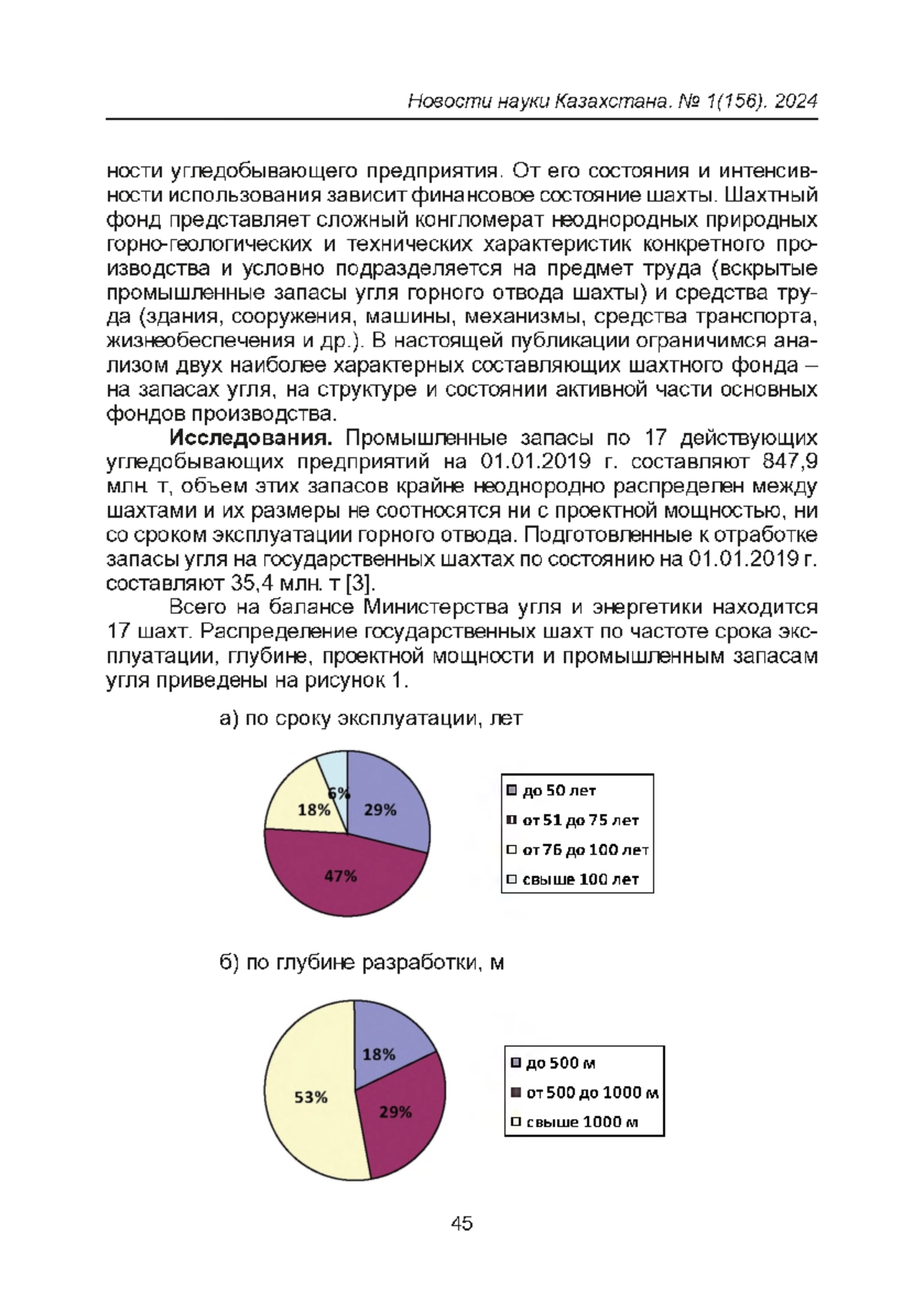 Новости науки Казахстана. № 1(156). 2024

ности угледобывающего предприятия. От его состояния и интенсивности использования зависит финансовое состояние шахты. Шахтный фонд представляет сложный конгломерат неоднородных природных горно-геологических и технических характеристик конкретного производства и условно подразделяется на предмет труда (вскрытые промышленные запасы угля горного отвода шахты) и средства труда (здания, сооружения, машины, механизмы, средства транспорта, жизнеобеспечения и др.). В настоящей публикации ограничимся анализом двух наиболее характерных составляющих шахтного фонда – на запасах угля, на структуре и состоянии активной части основных фондов производства.

**Исследования.** Промышленные запасы по 17 действующих угледобывающих предприятий на 01.01.2019 г. составляют 847,9 млн. т, объем этих запасов крайне неоднородно распределен между шахтами и их размеры не соотносятся ни с проектной мощностью, ни со сроком эксплуатации горного отвода. Подготовленные к отработке запасы угля на государственных шахтах по состоянию на 01.01.2019 г. составляют 35,4 млн. т [3].

Всего на балансе Министерства угля и энергетики находится 17 шахт. Распределение государственных шахт по частоте срока эксплуатации, глубине, проектной мощности и промышленным запасам угля приведены на рисунок 1.

а) по сроку эксплуатации, лет

6%
18%
29%
47%

до 50 лет
от 51 до 75 лет
от 76 до 100 лет
свыше 100 лет

б) по глубине разработки, м

18%
53%
29%

до 500 м
от 500 до 1000 м
свыше 1000 м

45